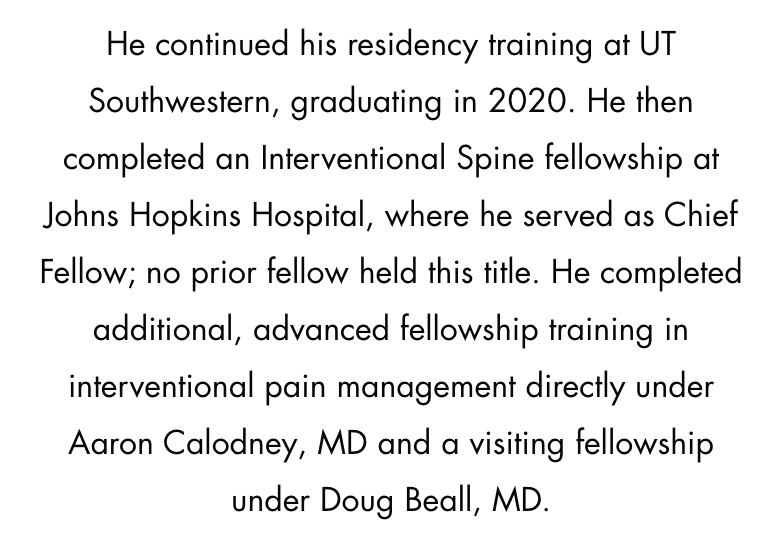 He continued his residency training at UT Southwestern, graduating in 2020. He then completed an Interventional Spine fellowship at Johns Hopkins Hospital, where he served as Chief Fellow; no prior fellow held this title. He completed additional, advanced fellowship training in interventional pain management directly under Aaron Calodney, MD and a visiting fellowship under Doug Beall, MD.